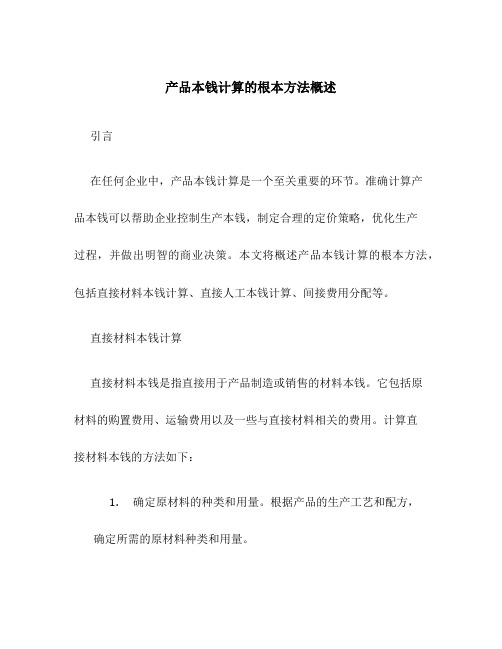 产品本钱计算的根本方法概述

引言

在任何企业中，产品本钱计算是一个至关重要的环节。准确计算产品本钱可以帮助企业控制生产本钱，制定合理的定价策略，优化生产过程，并做出明智的商业决策。本文将概述产品本钱计算的根本方法，包括直接材料本钱计算、直接人工本钱计算、间接费用分配等。

直接材料本钱计算

直接材料本钱是指直接用于产品制造或销售的材料本钱。它包括原材料的购置费用、运输费用以及一些与直接材料相关的费用。计算直接材料本钱的方法如下：

1. 确定原材料的种类和用量。根据产品的生产工艺和配方，确定所需的原材料种类和用量。